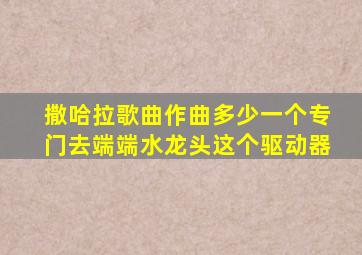 撒哈拉歌曲作曲多少一个专门去端端水龙头这个驱动器